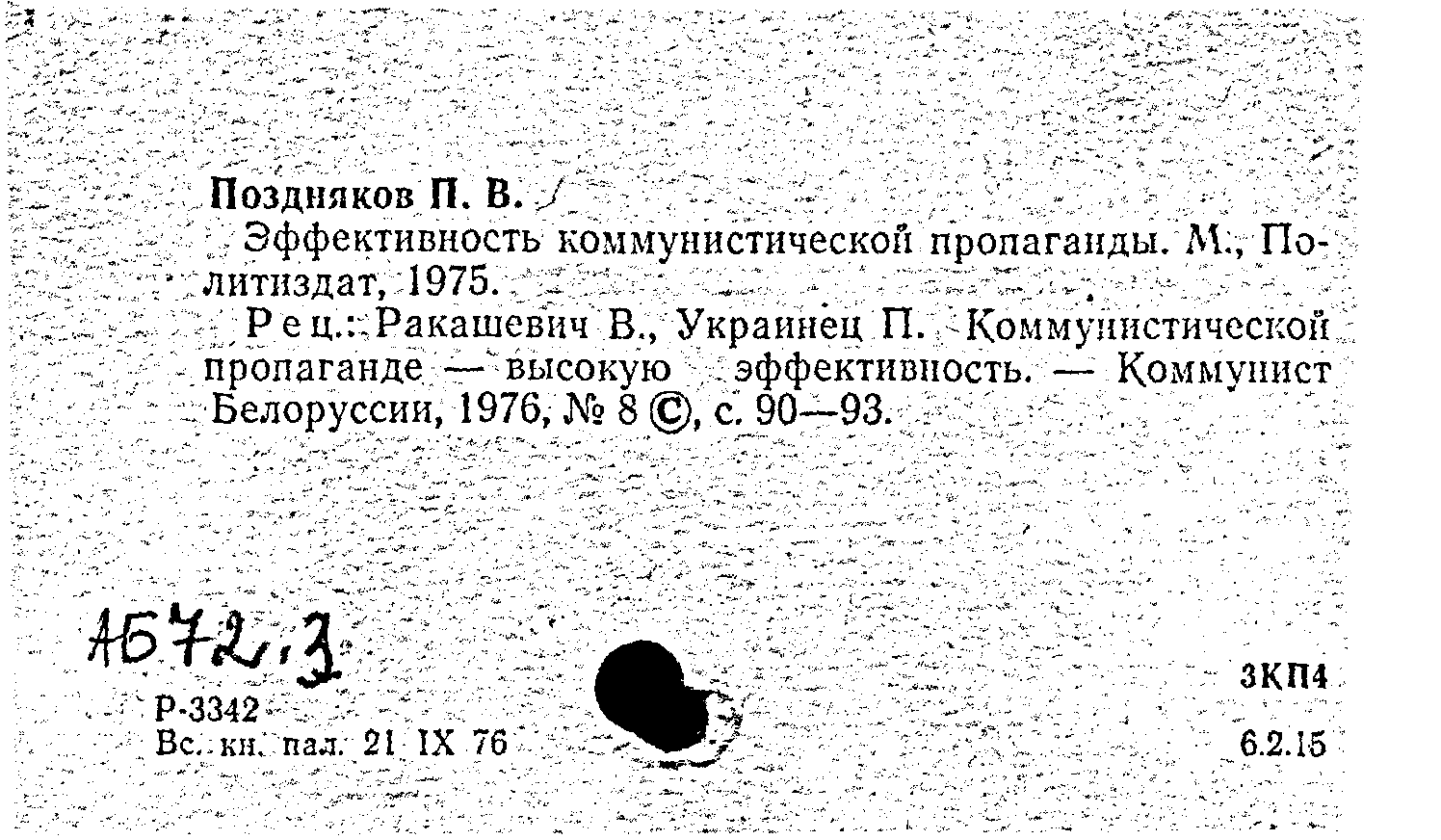 Поздняков П. В.

Эффективность коммунистической пропаганды. М., Политиздат, 1975.

Рец.: Ракашевич В., Украинец П. Коммунистической пропаганде — высокую эффективность. — Коммунист Белоруссии, 1976, № 8 ©, с. 90—93.

А672,3

Р-3342
Вс. кн. пал. 21 IX 76

3КП4
6.2.15